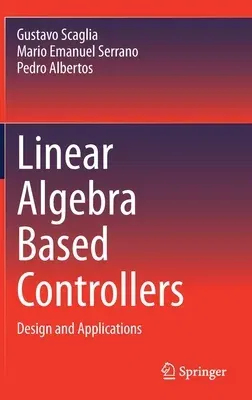 Gustavo Scaglia
Mario Emanuel Serrano
Pedro Albertos

Linear Algebra Based Controllers

Design and Applications

Springer